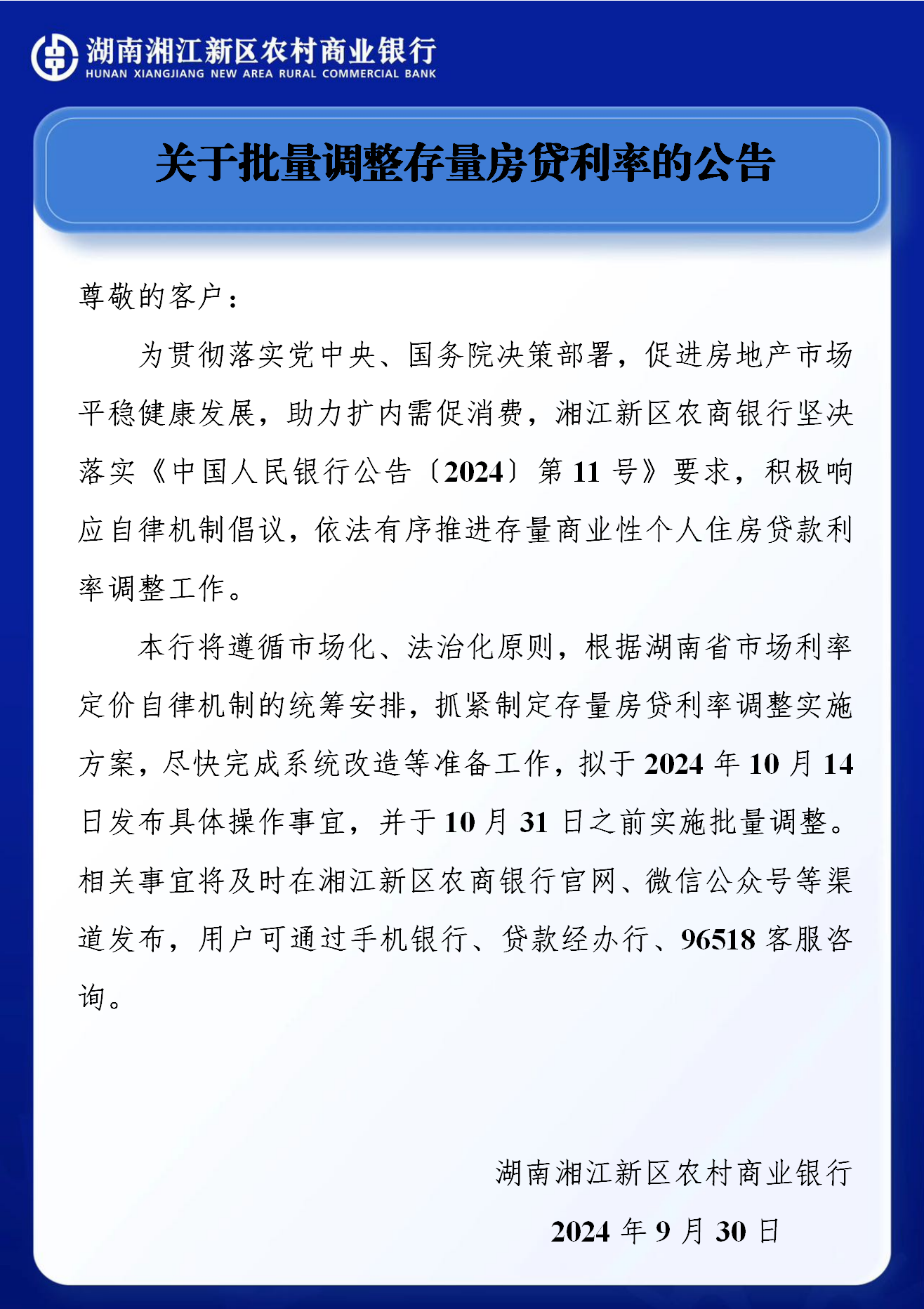 湖南湘江新区农村商业银行
HUNAN XIANGJIANG NEW AREA RURAL COMMERCIAL BANK

关于批量调整存量房贷利率的公告

尊敬的客户：

为贯彻落实党中央、国务院决策部署，促进房地产市场平稳健康发展，助力扩内需促消费，湘江新区农商银行坚决落实《中国人民银行公告〔2024〕第11号》要求，积极响应自律机制倡议，依法有序推进存量商业性个人住房贷款利率调整工作。

本行将遵循市场化、法治化原则，根据湖南省市场利率定价自律机制的统筹安排，抓紧制定存量房贷利率调整实施方案，尽快完成系统改造等准备工作，拟于2024年10月14日发布具体操作事宜，并于10月31日之前实施批量调整。相关事宜将及时在湘江新区农商银行官网、微信公众号等渠道发布，用户可通过手机银行、贷款经办行、96518客服咨询。

湖南湘江新区农村商业银行

2024年9月30日